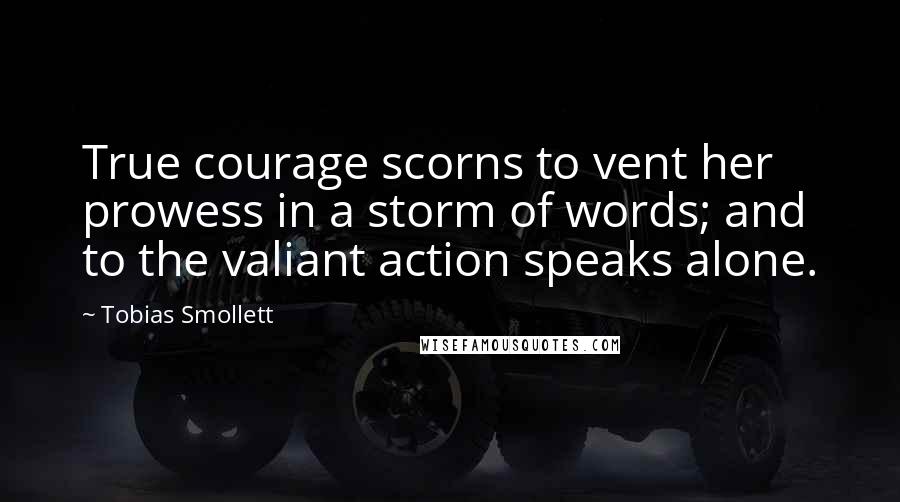 True courage scorns to vent her prowess in a storm of words; and to the valiant action speaks alone.

~ Tobias Smollett

WISEFAMOUSQUOTES.COM